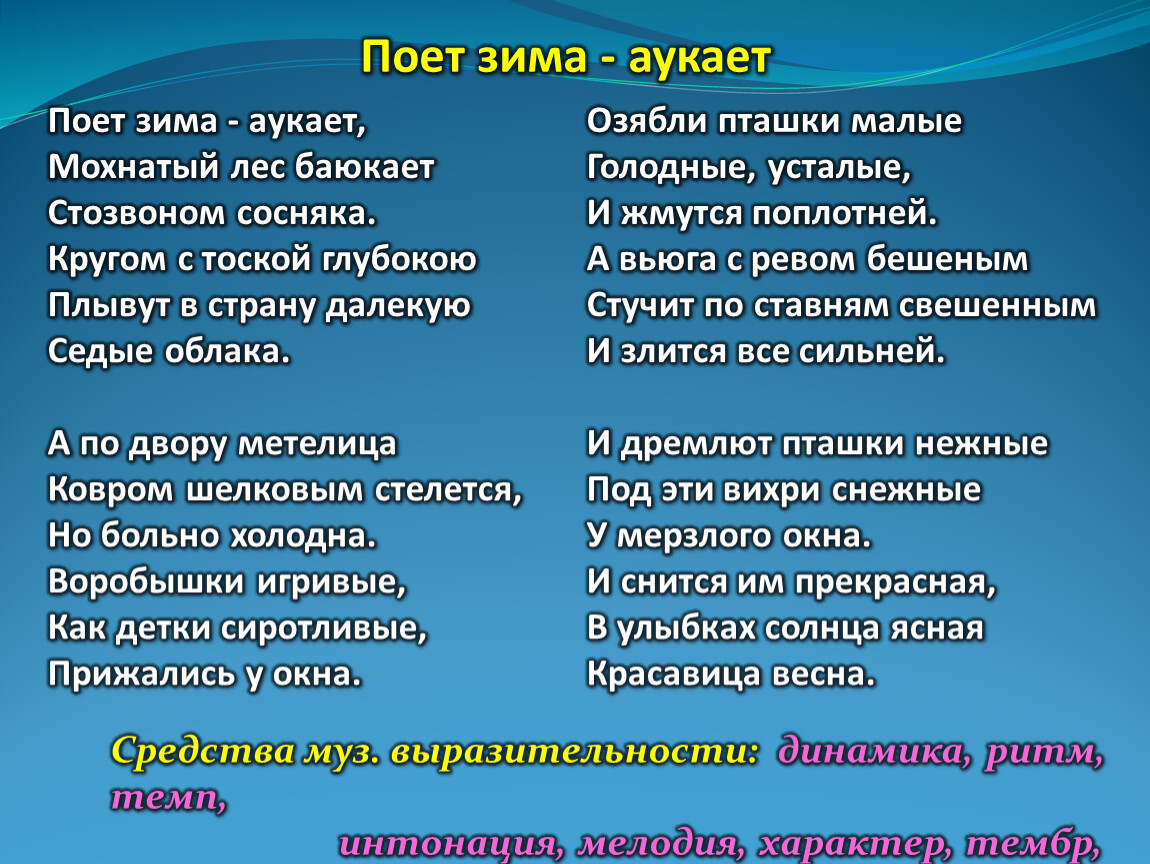 Поет зима - аукает

Поет зима - аукает,
Мохнатый лес баюкает
Стозвоном сосняка.
Кругом с тоской глубокою
Плывут в страну далекую
Седые облака.

А по двору метелица
Ковром шелковым стелется,
Но больно холодна.
Воробышки игривые,
Как детки сиротливые,
Прижались у окна.

Озябли пташки малые
Голодные, усталые,
И жмутся поплотней.
А вьюга с ревом бешеным
Стучит по ставням свешенным
И злится все сильней.

И дремлют пташки нежные
Под эти вихри снежные
У мерзлого окна.
И снится им прекрасная,
В улыбках солнца ясная
Красавица весна.

Средства муз. выразительности: динамика, ритм, темп,
интонация, мелодия, характер, тембр,